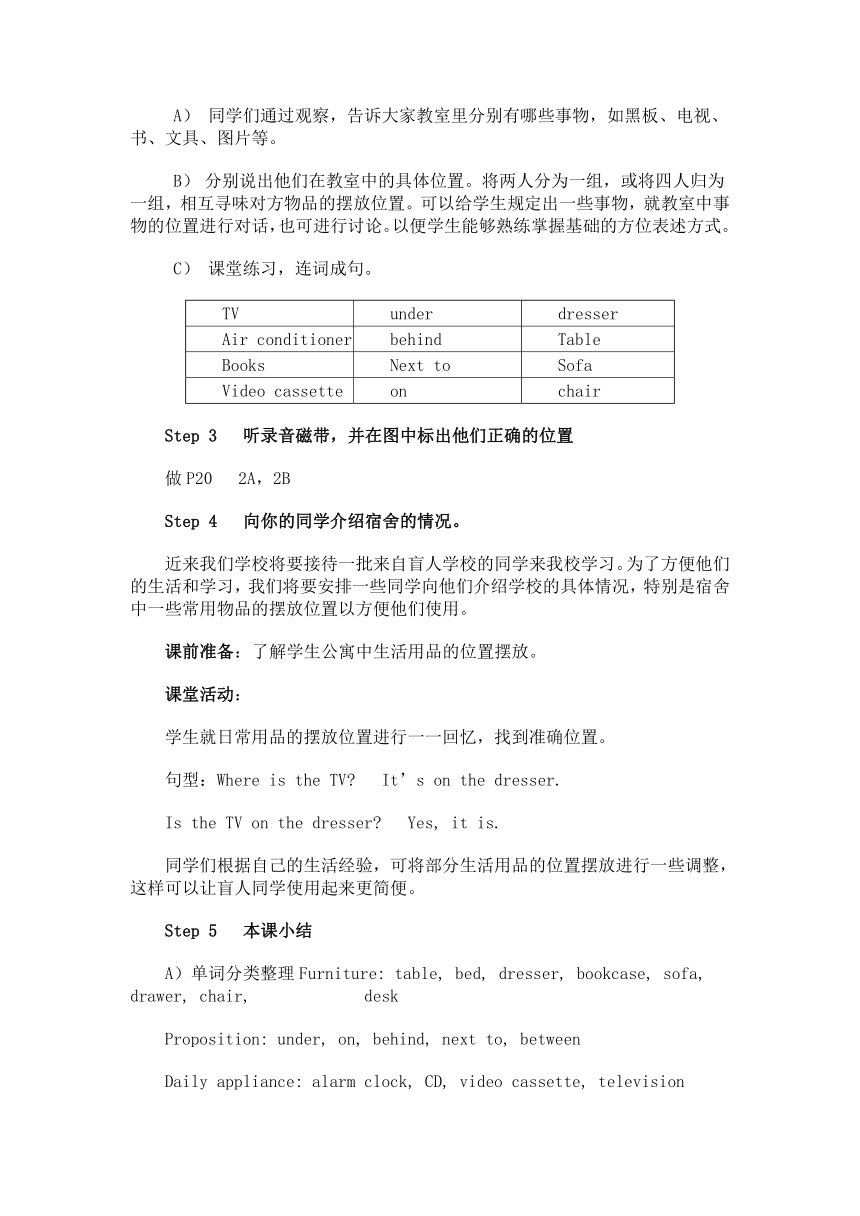 A） 同学们通过观察，告诉大家教室里分别有哪些事物，如黑板、电视、书、文具、图片等。

B） 分别说出他们在教室中的具体位置。将两人分为一组，或将四人归为一组，相互寻味对方物品的摆放位置。可以给学生规定出一些事物，就教室中事物的位置进行对话，也可进行讨论。以便学生能够熟练掌握基础的方位表述方式。

C） 课堂练习，连词成句。

| TV | under | dresser |
|---|---|---|
| Air conditioner | behind | Table |
| Books | Next to | Sofa |
| Video cassette | on | chair |

Step 3 听录音磁带，并在图中标出他们正确的位置

做 P20 2A，2B

Step 4 向你的同学介绍宿舍的情况。

近来我们学校将要接待一批来自盲人学校的同学来我校学习。为了方便他们的生活和学习，我们将要安排一些同学向他们介绍学校的具体情况，特别是宿舍中一些常用物品的摆放位置以方便他们使用。

课前准备：了解学生公寓中生活用品的位置摆放。

课堂活动：

学生就日常用品的摆放位置进行一一回忆，找到准确位置。

句型：Where is the TV? It’s on the dresser.

Is the TV on the dresser? Yes, it is.

同学们根据自己的生活经验，可将部分生活用品的位置摆放进行一些调整，这样可以让盲人同学使用起来更简便。

Step 5 本课小结

A）单词分类整理 Furniture: table, bed, dresser, bookcase, sofa, drawer, chair, desk

Proposition: under, on, behind, next to, between

Daily appliance: alarm clock, CD, video cassette, television